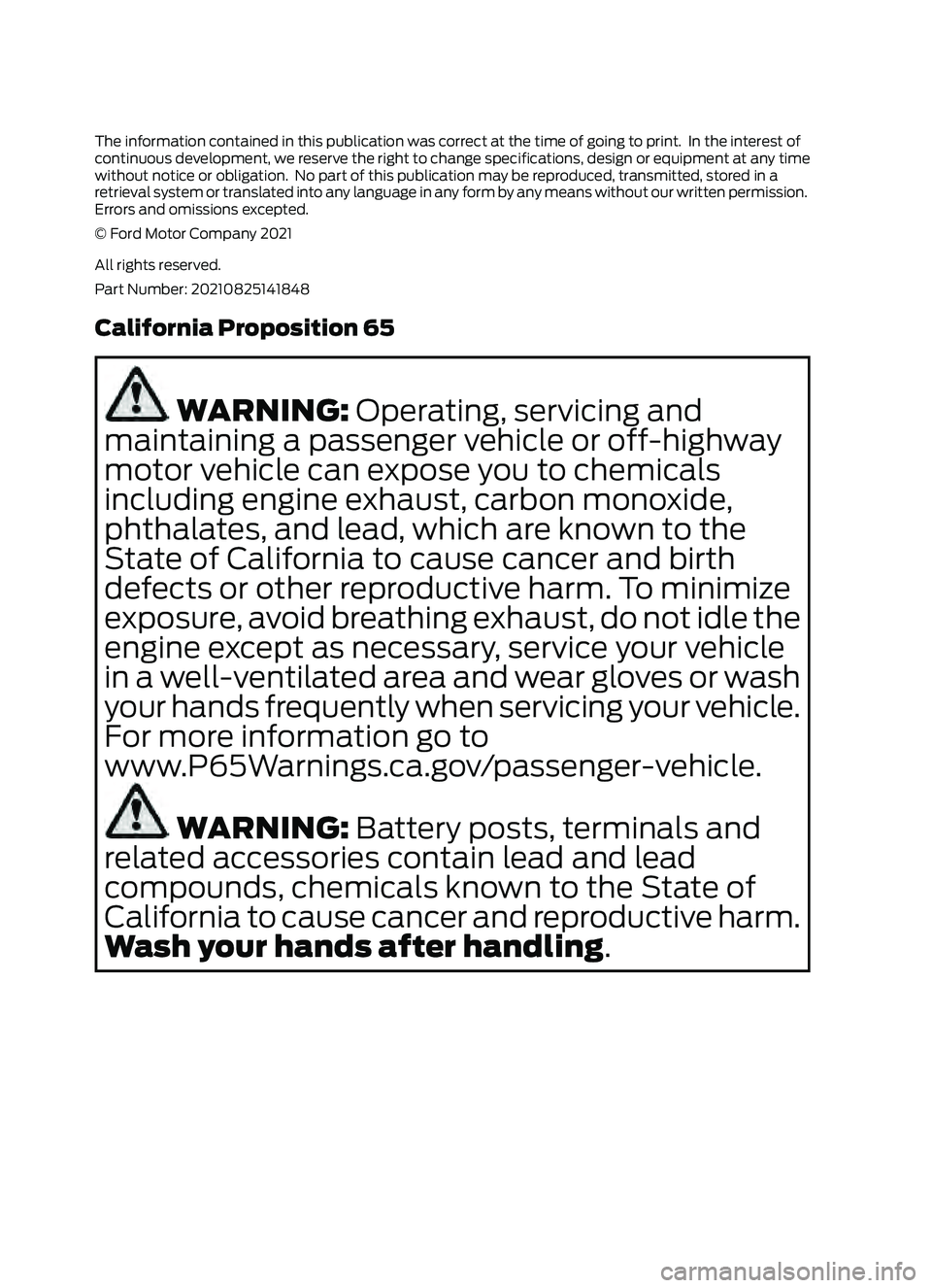 The information contained in this publication was correct at the time of going to print. In the interest of continuous development, we reserve the right to change specifications, design or equipment at any time without notice or obligation. No part of this publication may be reproduced, transmitted, stored in a retrieval system or translated into any language in any form by any means without our written permission. Errors and omissions excepted.

© Ford Motor Company 2021

All rights reserved.

Part Number: 20210825141848

California Proposition 65

WARNING: Operating, servicing and maintaining a passenger vehicle or off-highway motor vehicle can expose you to chemicals including engine exhaust, carbon monoxide, phthalates, and lead, which are known to the State of California to cause cancer and birth defects or other reproductive harm. To minimize exposure, avoid breathing exhaust, do not idle the engine except as necessary, service your vehicle in a well-ventilated area and wear gloves or wash your hands frequently when servicing your vehicle. For more information go to www.P65Warnings.ca.gov/passenger-vehicle.

WARNING: Battery posts, terminals and related accessories contain lead and lead compounds, chemicals known to the State of California to cause cancer and reproductive harm. Wash your hands after handling.

carmanualsonline.info